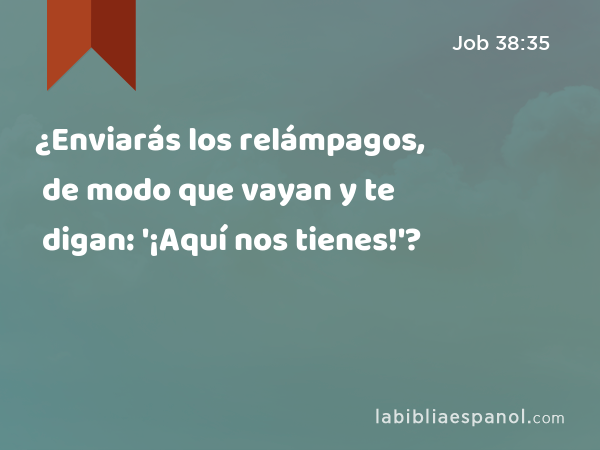 Job 38:35

¿Enviarás los relámpagos, de modo que vayan y te digan: '¡Aquí nos tienes!'?

labibliaespanol.com